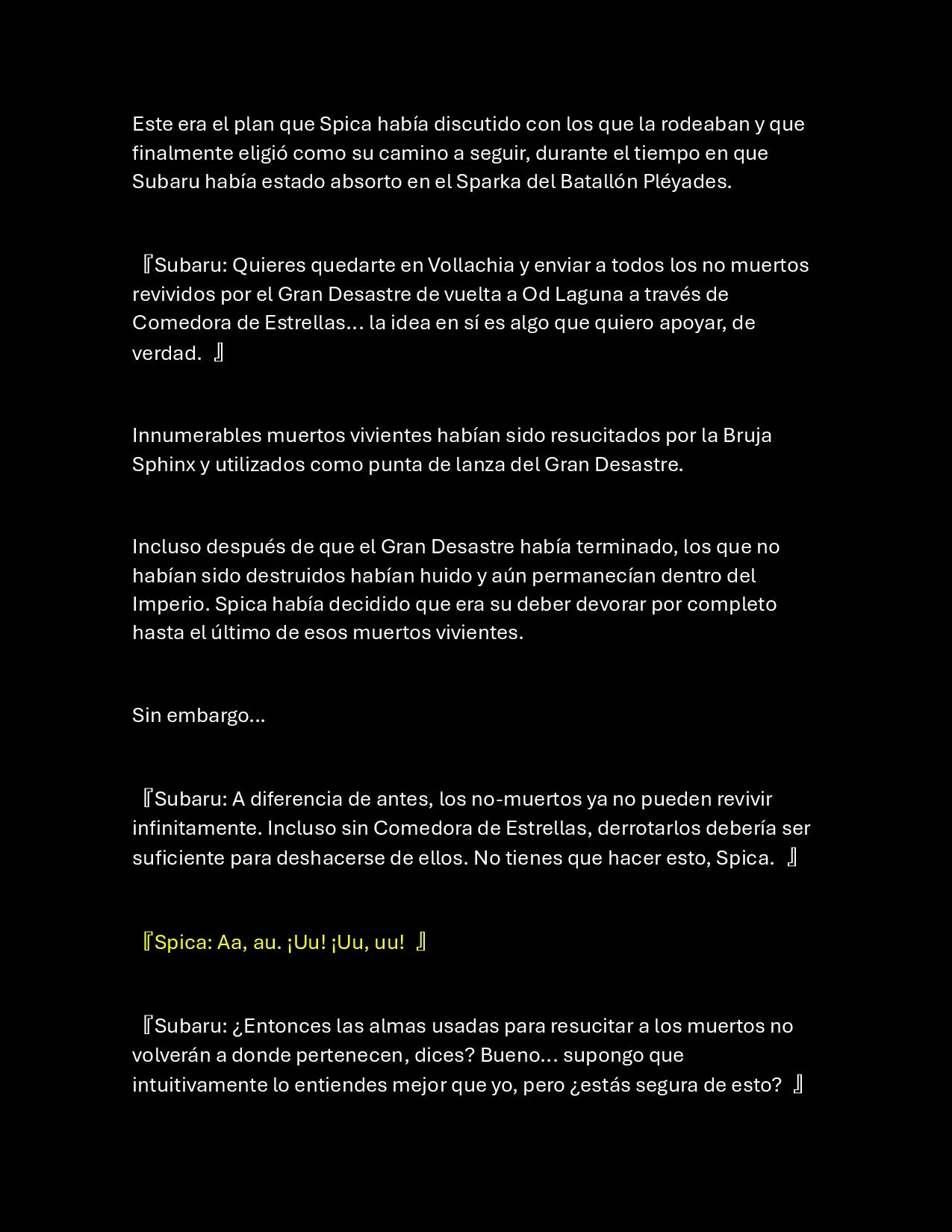 Este era el plan que Spica había discutido con los que la rodeaban y que finalmente eligió como su camino a seguir, durante el tiempo en que Subaru había estado absorto en el Sparka del Batallón Pléyades.

『Subaru: Quieres quedarte en Vollachia y enviar a todos los no muertos revividos por el Gran Desastre de vuelta a Od Laguna a través de Comedora de Estrellas… la idea en sí es algo que quiero apoyar, de verdad. 』

Innumerables muertos vivientes habían sido resucitados por la Bruja Sphinx y utilizados como punta de lanza del Gran Desastre.

Incluso después de que el Gran Desastre había terminado, los que no habían sido destruidos habían huido y aún permanecían dentro del Imperio. Spica había decidido que era su deber devorar por completo hasta el último de esos muertos vivientes.

Sin embargo…

『Subaru: A diferencia de antes, los no-muertos ya no pueden revivir infinitamente. Incluso sin Comedora de Estrellas, derrotarlos debería ser suficiente para deshacerse de ellos. No tienes que hacer esto, Spica. 』

『Spica: Aa, au. ¡Uu! ¡Uu, uu! 』

『Subaru: ¿Entonces las almas usadas para resucitar a los muertos no volverán a donde pertenecen, dices? Bueno… supongo que intuitivamente lo entiendes mejor que yo, pero ¿estás segura de esto? 』